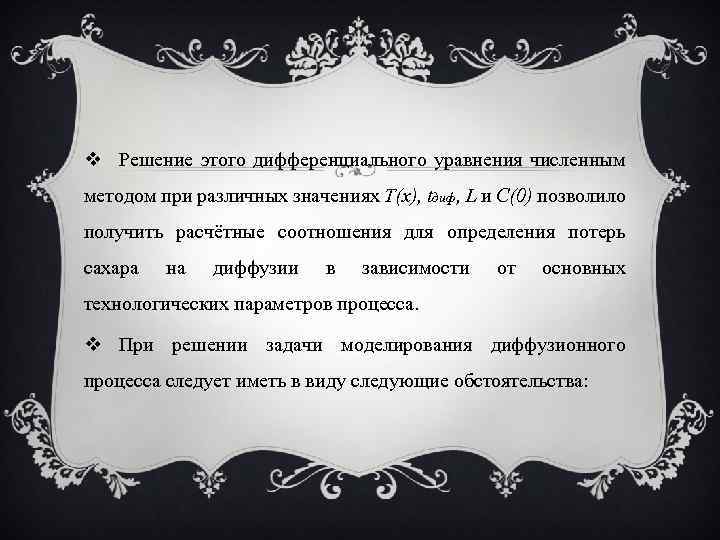 ❖ Решение этого дифференциального уравнения численным методом при различных значениях $T(x)$, $t_{диф}$, $L$ и $C(0)$ позволило получить расчётные соотношения для определения потерь сахара на диффузии в зависимости от основных технологических параметров процесса.

❖ При решении задачи моделирования диффузионного процесса следует иметь в виду следующие обстоятельства: